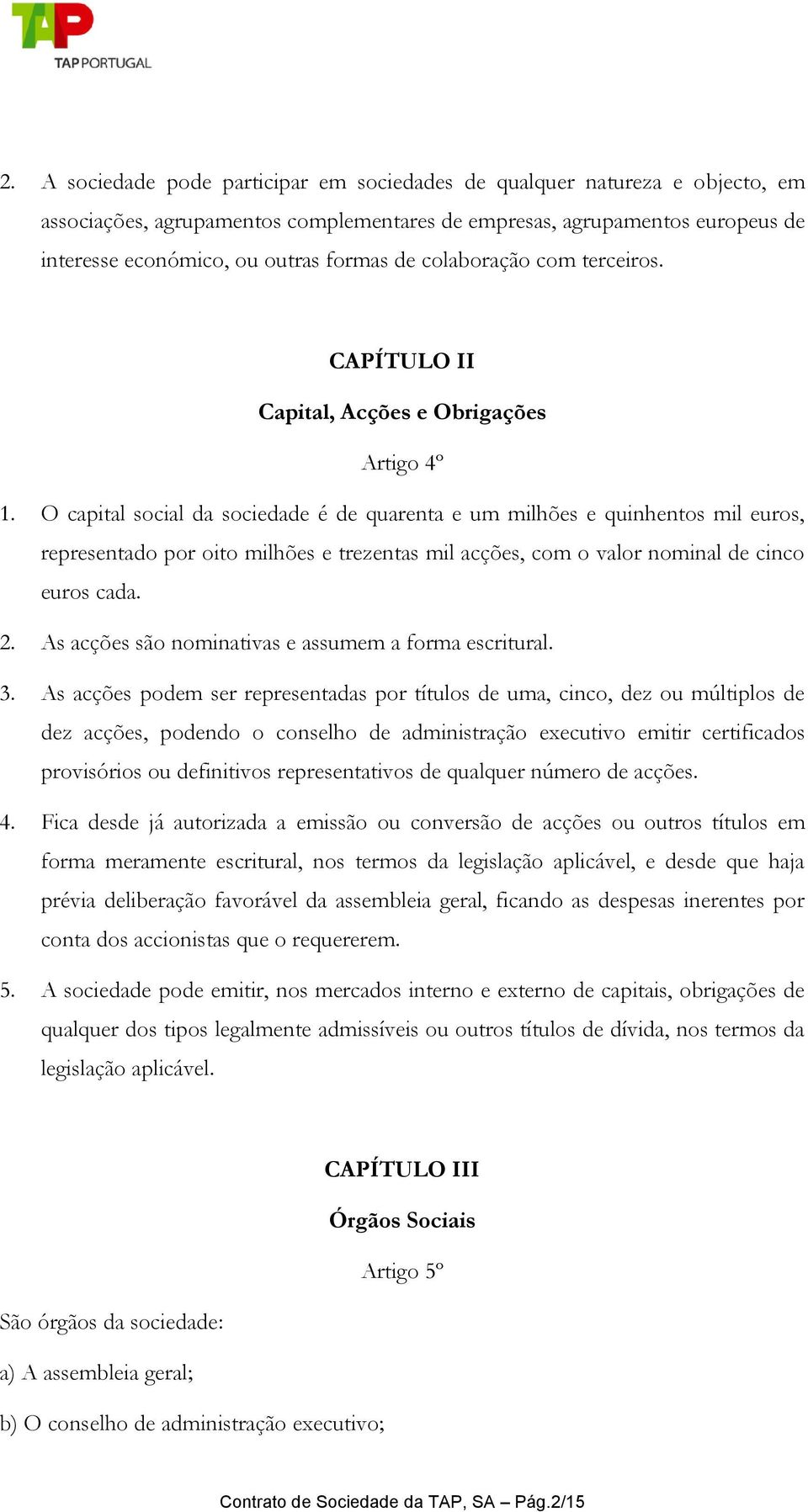 TAP
TAP PORTUGAL

2. A sociedade pode participar em sociedades de qualquer natureza e objecto, em associações, agrupamentos complementares de empresas, agrupamentos europeus de interesse económico, ou outras formas de colaboração com terceiros.

CAPÍTULO II

Capital, Acções e Obrigações

Artigo 4º

1. O capital social da sociedade é de quarenta e um milhões e quinhentos mil euros, representado por oito milhões e trezentas mil acções, com o valor nominal de cinco euros cada.

2. As acções são nominativas e assumem a forma escritural.

3. As acções podem ser representadas por títulos de uma, cinco, dez ou múltiplos de dez acções, podendo o conselho de administração executivo emitir certificados provisórios ou definitivos representativos de qualquer número de acções.

4. Fica desde já autorizada a emissão ou conversão de acções ou outros títulos em forma meramente escritural, nos termos da legislação aplicável, e desde que haja prévia deliberação favorável da assembleia geral, ficando as despesas inerentes por conta dos accionistas que o requererem.

5. A sociedade pode emitir, nos mercados interno e externo de capitais, obrigações de qualquer dos tipos legalmente admissíveis ou outros títulos de dívida, nos termos da legislação aplicável.

CAPÍTULO III

Órgãos Sociais

Artigo 5º

São órgãos da sociedade:

a) A assembleia geral;

b) O conselho de administração executivo;

Contrato de Sociedade da TAP, SA – Pág.2/15